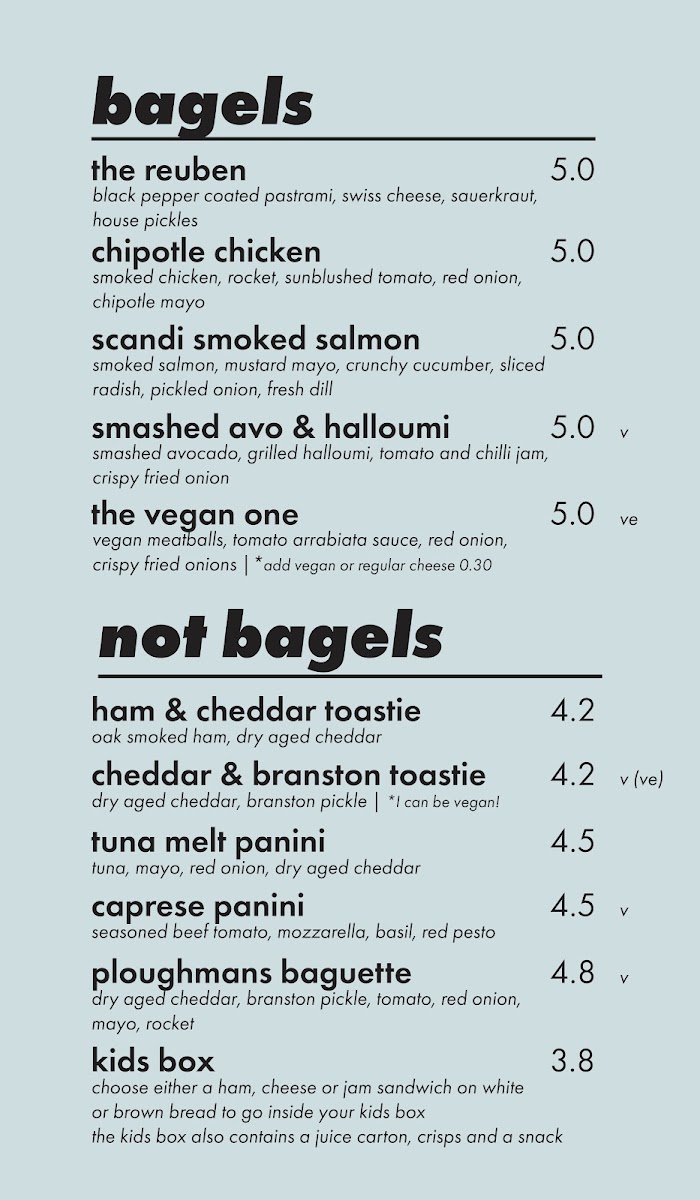 bagels

the reuben 5.0
black pepper coated pastrami, swiss cheese, sauerkraut, house pickles

chipotle chicken 5.0
smoked chicken, rocket, sunblushed tomato, red onion, chipotle mayo

scandi smoked salmon 5.0
smoked salmon, mustard mayo, crunchy cucumber, sliced radish, pickled onion, fresh dill

smashed avo & halloumi 5.0 v
smashed avocado, grilled halloumi, tomato and chilli jam, crispy fried onion

the vegan one 5.0 ve
vegan meatballs, tomato arrabiata sauce, red onion, crispy fried onions | *add vegan or regular cheese 0.30

not bagels

ham & cheddar toastie 4.2
oak smoked ham, dry aged cheddar

cheddar & branston toastie 4.2 v (ve)
dry aged cheddar, branston pickle | *I can be vegan!

tuna melt panini 4.5
tuna, mayo, red onion, dry aged cheddar

caprese panini 4.5 v
seasoned beef tomato, mozzarella, basil, red pesto

ploughmans baguette 4.8 v
dry aged cheddar, branston pickle, tomato, red onion, mayo, rocket

kids box 3.8
choose either a ham, cheese or jam sandwich on white or brown bread to go inside your kids box
the kids box also contains a juice carton, crisps and a snack